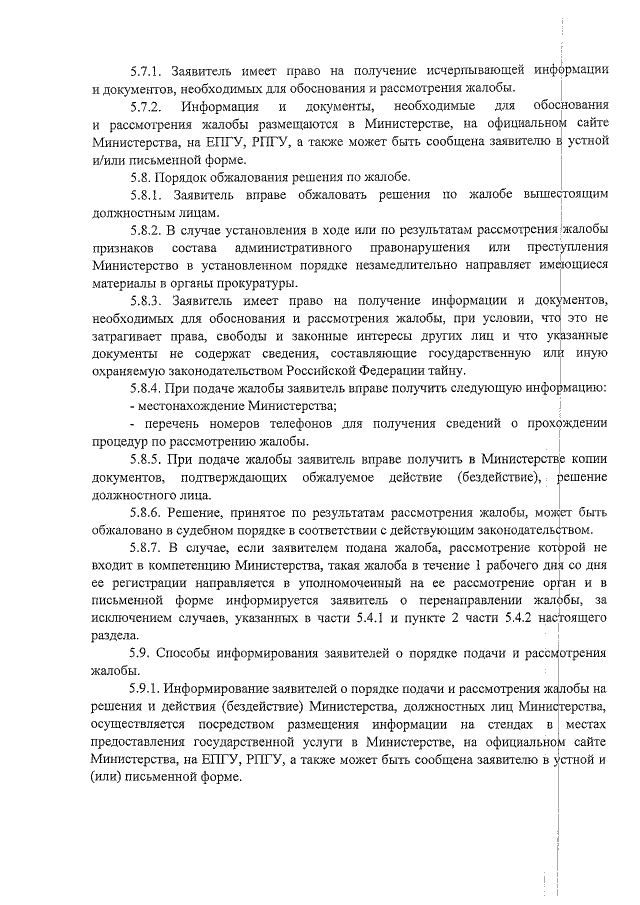 5.7.1. Заявитель имеет право на получение исчерпывающей информации и документов, необходимых для обоснования и рассмотрения жалобы.

5.7.2. Информация и документы, необходимые для обоснования и рассмотрения жалобы размещаются в Министерстве, на официальном сайте Министерства, на ЕПГУ, РПГУ, а также может быть сообщена заявителю в устной и/или письменной форме.

5.8. Порядок обжалования решения по жалобе.

5.8.1. Заявитель вправе обжаловать решения по жалобе вышестоящим должностным лицам.

5.8.2. В случае установления в ходе или по результатам рассмотрения жалобы признаков состава административного правонарушения или преступления Министерство в установленном порядке незамедлительно направляет имеющиеся материалы в органы прокуратуры.

5.8.3. Заявитель имеет право на получение информации и документов, необходимых для обоснования и рассмотрения жалобы, при условии, что это не затрагивает права, свободы и законные интересы других лиц и что указанные документы не содержат сведения, составляющие государственную или иную охраняемую законодательством Российской Федерации тайну.

5.8.4. При подаче жалобы заявитель вправе получить следующую информацию:

- местонахождение Министерства;

- перечень номеров телефонов для получения сведений о прохождении процедур по рассмотрению жалобы.

5.8.5. При подаче жалобы заявитель вправе получить в Министерстве копии документов, подтверждающих обжалуемое действие (бездействие), решение должностного лица.

5.8.6. Решение, принятое по результатам рассмотрения жалобы, может быть обжаловано в судебном порядке в соответствии с действующим законодательством.

5.8.7. В случае, если заявителем подана жалоба, рассмотрение которой не входит в компетенцию Министерства, такая жалоба в течение 1 рабочего дня со дня ее регистрации направляется в уполномоченный на ее рассмотрение орган и в письменной форме информируется заявитель о перенаправлении жалобы, за исключением случаев, указанных в части 5.4.1 и пункте 2 части 5.4.2 настоящего раздела.

5.9. Способы информирования заявителей о порядке подачи и рассмотрения жалобы.

5.9.1. Информирование заявителей о порядке подачи и рассмотрения жалобы на решения и действия (бездействие) Министерства, должностных лиц Министерства, осуществляется посредством размещения информации на стендах в местах предоставления государственной услуги в Министерстве, на официальном сайте Министерства, на ЕПГУ, РПГУ, а также может быть сообщена заявителю в устной и (или) письменной форме.